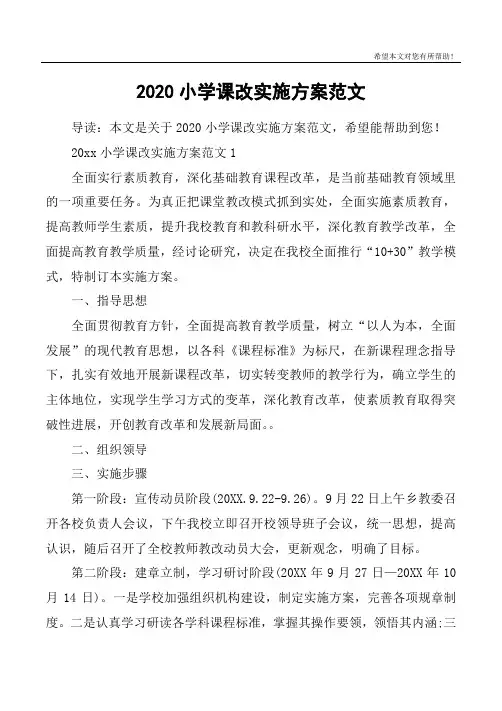 希望本文对您有所帮助！

2020 小学课改实施方案范文

导读：本文是关于 2020 小学课改实施方案范文，希望能帮助到您！

20xx 小学课改实施方案范文 1

全面实行素质教育，深化基础教育课程改革，是当前基础教育领域里的一项重要任务。为真正把课堂教改模式抓到实处，全面实施素质教育，提高教师学生素质，提升我校教育和教科研水平，深化教育教学改革，全面提高教育教学质量，经讨论研究，决定在我校全面推行“10+30”教学模式，特制订本实施方案。

一、指导思想

全面贯彻教育方针，全面提高教育教学质量，树立“以人为本，全面发展”的现代教育思想，以各科《课程标准》为标尺，在新课程理念指导下，扎实有效地开展新课程改革，切实转变教师的教学行为，确立学生的主体地位，实现学生学习方式的变革，深化教育改革，使素质教育取得突破性进展，开创教育改革和发展新局面。。

二、组织领导

三、实施步骤

第一阶段：宣传动员阶段(20XX.9.22-9.26)。9 月 22 日上午乡教委召开各校负责人会议，下午我校立即召开校领导班子会议，统一思想，提高认识，随后召开了全校教师教改动员大会，更新观念，明确了目标。

第二阶段：建章立制，学习研讨阶段(20XX 年 9 月 27 日—20XX 年 10 月 14 日)。一是学校加强组织机构建设，制定实施方案，完善各项规章制度。二是认真学习研读各学科课程标准，掌握其操作要领，领悟其内涵;三